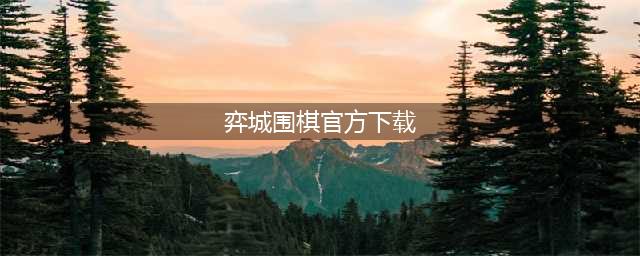 弈城围棋官方下载